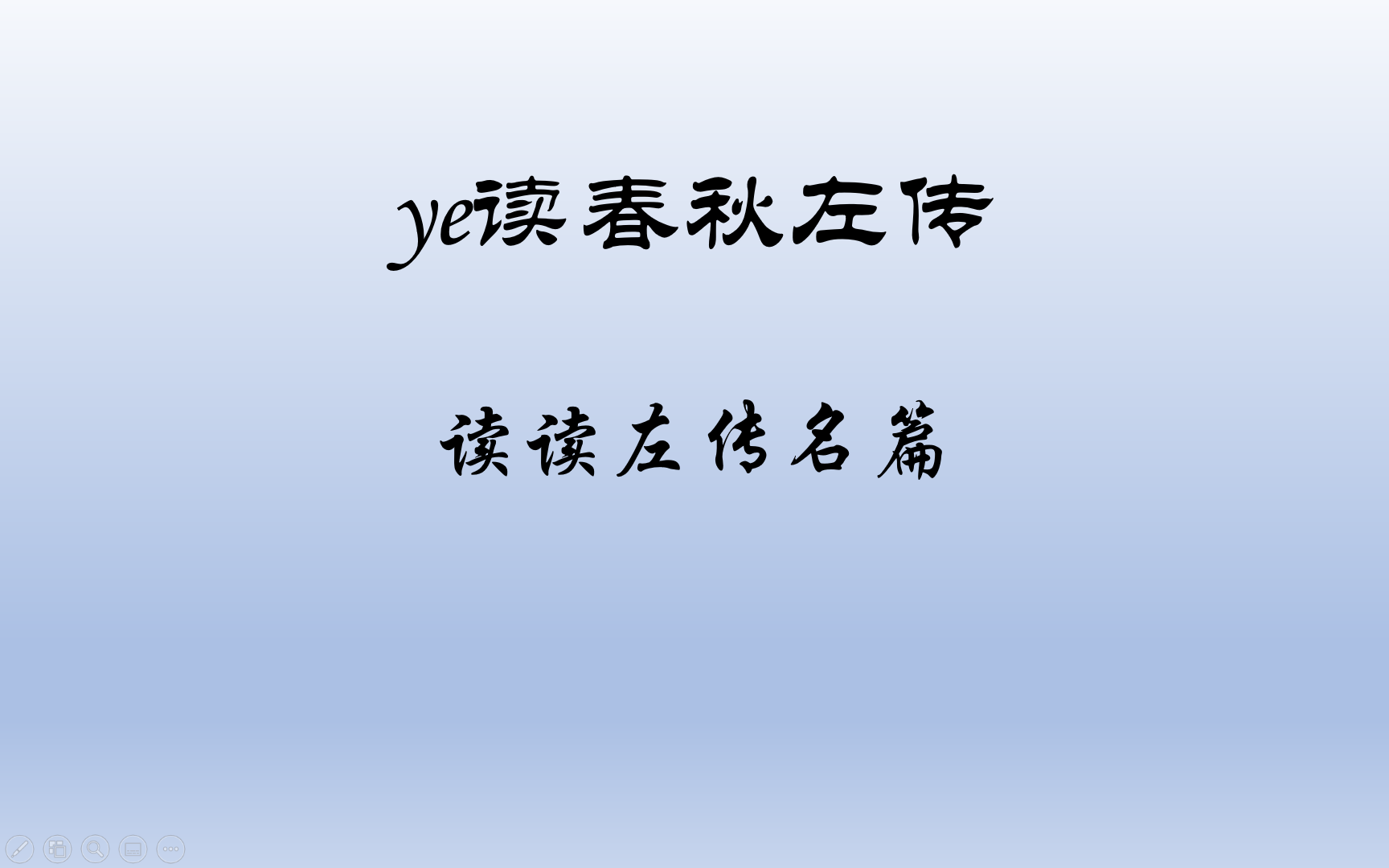 ye读春秋左传

读读左传名篇